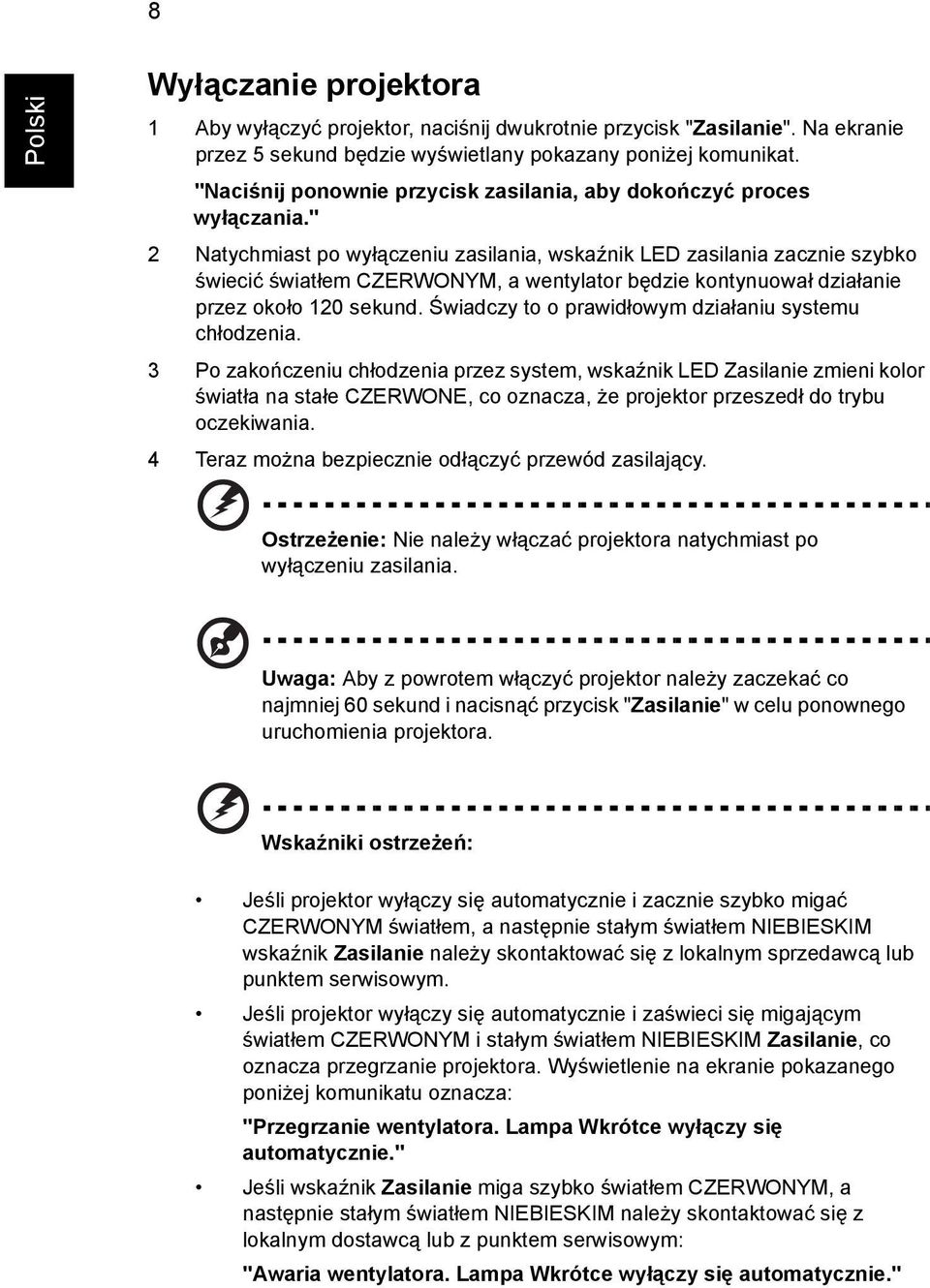 8

Polski

Wyłączanie projektora

1 Aby wyłączyć projektor, naciśnij dwukrotnie przycisk "Zasilanie". Na ekranie przez 5 sekund będzie wyświetlany pokazany poniżej komunikat.

"Naciśnij ponownie przycisk zasilania, aby dokończyć proces wyłączania."

2 Natychmiast po wyłączeniu zasilania, wskaźnik LED zasilania zacznie szybko świecić światłem CZERWONYM, a wentylator będzie kontynuował działanie przez około 120 sekund. Świadczy to o prawidłowym działaniu systemu chłodzenia.

3 Po zakończeniu chłodzenia przez system, wskaźnik LED Zasilanie zmieni kolor światła na stałe CZERWONE, co oznacza, że projektor przeszedł do trybu oczekiwania.

4 Teraz można bezpiecznie odłączyć przewód zasilający.

Ostrzeżenie: Nie należy włączać projektora natychmiast po wyłączeniu zasilania.

Uwaga: Aby z powrotem włączyć projektor należy zaczekać co najmniej 60 sekund i nacisnąć przycisk "Zasilanie" w celu ponownego uruchomienia projektora.

Wskaźniki ostrzeżeń:

• Jeśli projektor wyłączy się automatycznie i zacznie szybko migać CZERWONYM światłem, a następnie stałym światłem NIEBIESKIM wskaźnik Zasilanie należy skontaktować się z lokalnym sprzedawcą lub punktem serwisowym.

• Jeśli projektor wyłączy się automatycznie i zaświeci się migającym światłem CZERWONYM i stałym światłem NIEBIESKIM Zasilanie, co oznacza przegrzanie projektora. Wyświetlenie na ekranie pokazanego poniżej komunikatu oznacza:

"Przegrzanie wentylatora. Lampa Wkrótce wyłączy się automatycznie."

• Jeśli wskaźnik Zasilanie miga szybko światłem CZERWONYM, a następnie stałym światłem NIEBIESKIM należy skontaktować się z lokalnym dostawcą lub z punktem serwisowym:

"Awaria wentylatora. Lampa Wkrótce wyłączy się automatycznie."